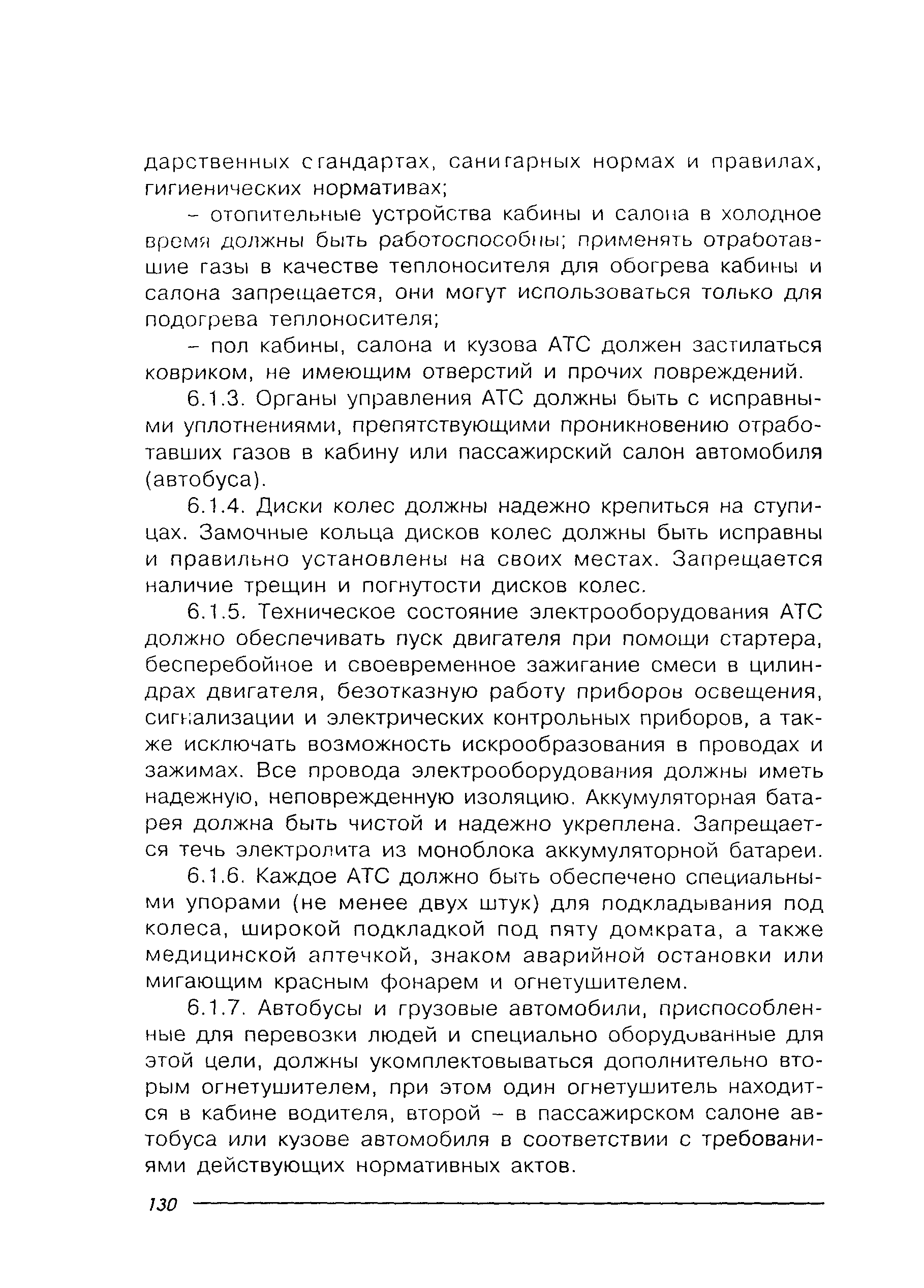 дарственных стандартах, санитарных нормах и правилах, гигиенических нормативах;

– отопительные устройства кабины и салона в холодное время должны быть работоспособны; применять отработавшие газы в качестве теплоносителя для обогрева кабины и салона запрещается, они могут использоваться только для подогрева теплоносителя;

– пол кабины, салона и кузова АТС должен застилаться ковриком, не имеющим отверстий и прочих повреждений.

6.1.3. Органы управления АТС должны быть с исправными уплотнениями, препятствующими проникновению отработавших газов в кабину или пассажирский салон автомобиля (автобуса).

6.1.4. Диски колес должны надежно крепиться на ступицах. Замочные кольца дисков колес должны быть исправны и правильно установлены на своих местах. Запрещается наличие трещин и погнутости дисков колес.

6.1.5. Техническое состояние электрооборудования АТС должно обеспечивать пуск двигателя при помощи стартера, бесперебойное и своевременное зажигание смеси в цилиндрах двигателя, безотказную работу приборов освещения, сигнализации и электрических контрольных приборов, а также исключать возможность искрообразования в проводах и зажимах. Все провода электрооборудования должны иметь надежную, неповрежденную изоляцию. Аккумуляторная батарея должна быть чистой и надежно укреплена. Запрещается течь электролита из моноблока аккумуляторной батареи.

6.1.6. Каждое АТС должно быть обеспечено специальными упорами (не менее двух штук) для подкладывания под колеса, широкой подкладкой под пяту домкрата, а также медицинской аптечкой, знаком аварийной остановки или мигающим красным фонарем и огнетушителем.

6.1.7. Автобусы и грузовые автомобили, приспособленные для перевозки людей и специально оборудованные для этой цели, должны укомплектовываться дополнительно вторым огнетушителем, при этом один огнетушитель находится в кабине водителя, второй – в пассажирском салоне автобуса или кузове автомобиля в соответствии с требованиями действующих нормативных актов.

130